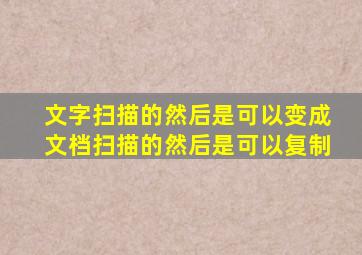 文字扫描的然后是可以变成
文档扫描的然后是可以复制